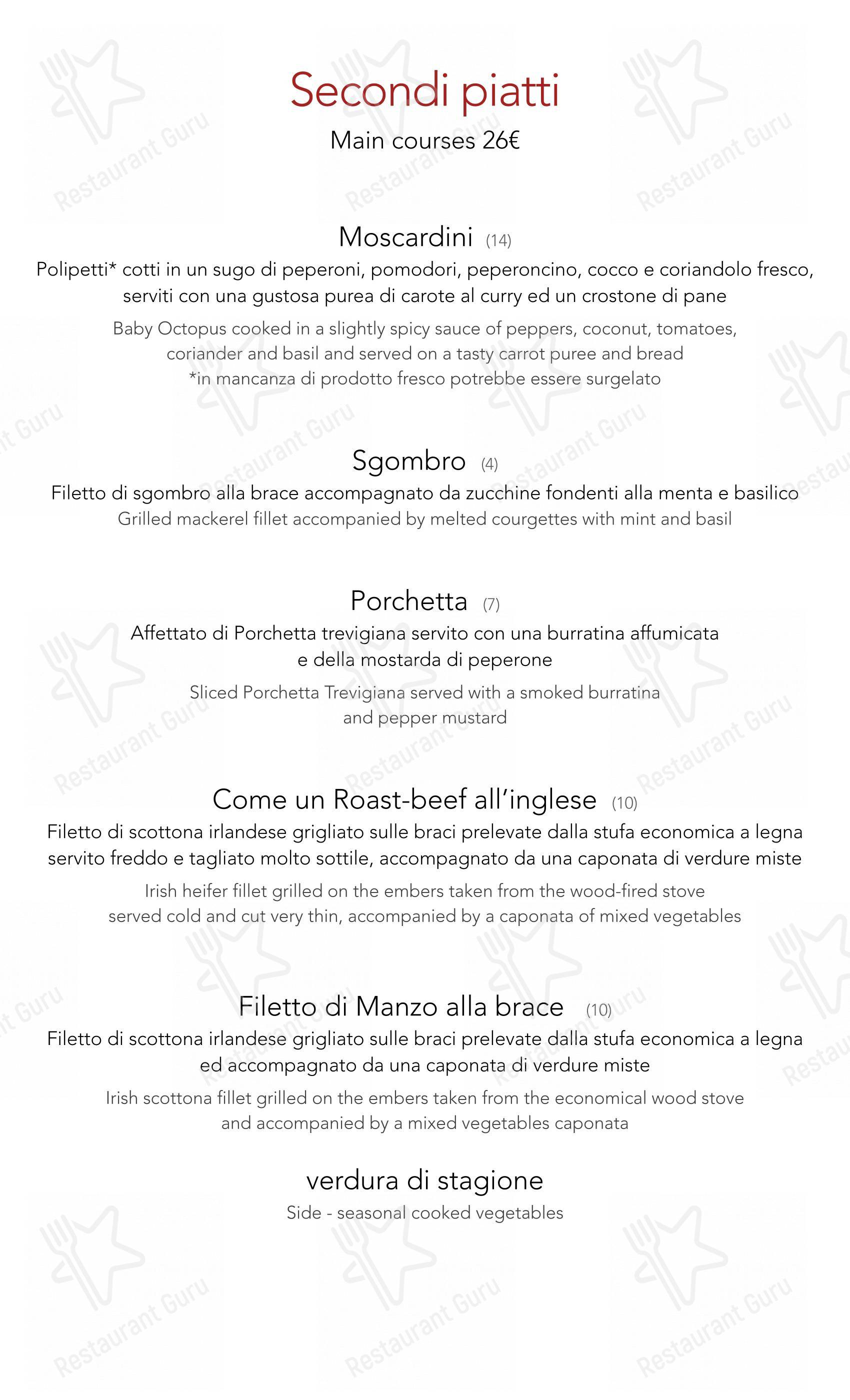 Secondi piatti
Main courses 26€

Moscardini (14)
Polipetti* cotti in un sugo di peperoni, pomodori, peperoncino, cocco e coriandolo fresco, serviti con una gustosa purea di carote al curry ed un crostone di pane
Baby Octopus cooked in a slightly spicy sauce of peppers, coconut, tomatoes, coriander and basil and served on a tasty carrot puree and bread
*in mancanza di prodotto fresco potrebbe essere surgelato

Sgombro (4)
Filetto di sgombro alla brace accompagnato da zucchine fondenti alla menta e basilico
Grilled mackerel fillet accompanied by melted courgettes with mint and basil

Porchetta (7)
Affettato di Porchetta trevigiana servito con una burratina affumicata e della mostarda di peperone
Sliced Porchetta Trevigiana served with a smoked burratina and pepper mustard

Come un Roast-beef all'inglese (10)
Filetto di scottona irlandese grigliato sulle braci prelevate dalla stufa economica a legna servito freddo e tagliato molto sottile, accompagnato da una caponata di verdure miste
Irish heifer fillet grilled on the embers taken from the wood-fired stove served cold and cut very thin, accompanied by a caponata of mixed vegetables

Filetto di Manzo alla brace (10)
Filetto di scottona irlandese grigliato sulle braci prelevate dalla stufa economica a legna ed accompagnato da una caponata di verdure miste
Irish scottona fillet grilled on the embers taken from the economical wood stove and accompanied by a mixed vegetables caponata

verdura di stagione
Side - seasonal cooked vegetables

Restaurant Guru